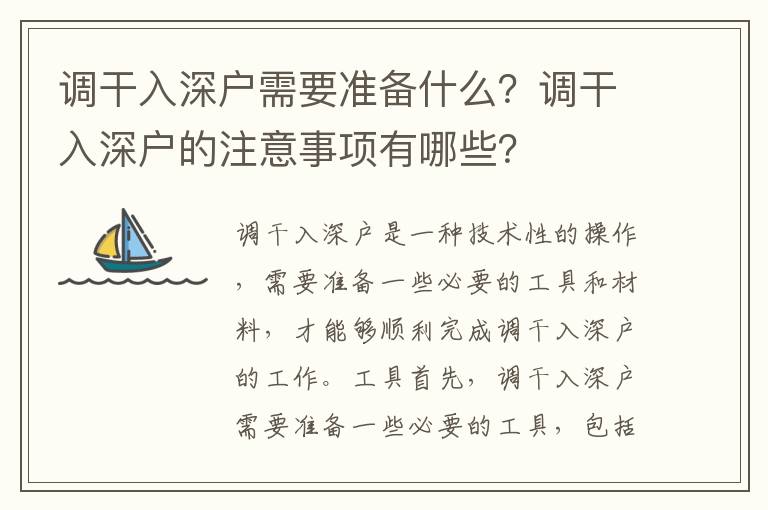 调干入深户需要准备什么？调干入深户的注意事项有哪些？

调干入深户是一种技术性的操作，需要准备一些必要的工具和材料，才能够顺利完成调干入深户的工作。工具首先，调干入深户需要准备一些必要的工具，包括